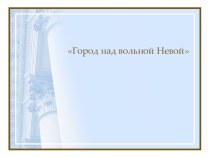 «Город над вольной Невой»